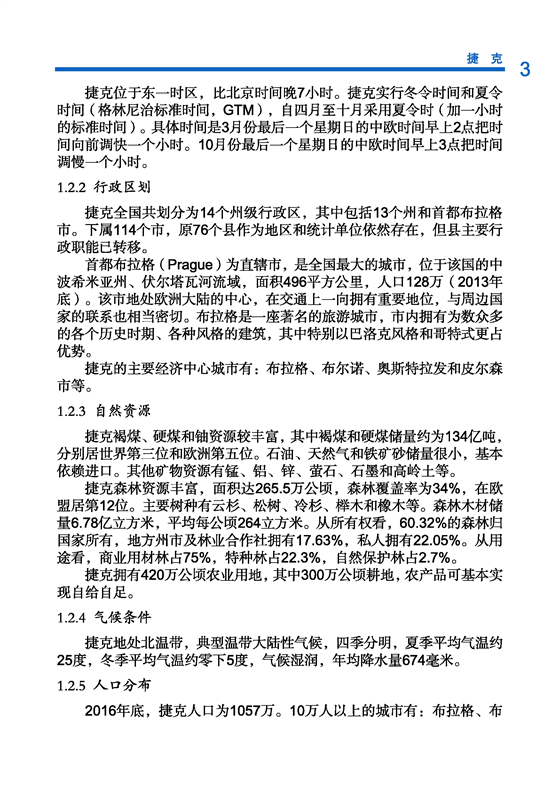 捷 克 3

捷克位于东一时区，比北京时间晚7小时。捷克实行冬令时间和夏令时间（格林尼治标准时间，GTM），自四月至十月采用夏令时（加一小时的标准时间）。具体时间是3月份最后一个星期日的中欧时间早上2点把时间向前调快一个小时。10月份最后一个星期日的中欧时间早上3点把时间调慢一个小时。

1.2.2 行政区划

捷克全国共划分为14个州级行政区，其中包括13个州和首都布拉格市。下属114个市，原76个县作为地区和统计单位依然存在，但县主要行政职能已转移。

首都布拉格（Prague）为直辖市，是全国最大的城市，位于该国的中波希米亚州、伏尔塔瓦河流域，面积496平方公里，人口128万（2013年底）。该市地处欧洲大陆的中心，在交通上一向拥有重要地位，与周边国家的联系也相当密切。布拉格是一座著名的旅游城市，市内拥有为数众多的各个历史时期、各种风格的建筑，其中特别以巴洛克风格和哥特式更占优势。

捷克的主要经济中心城市有：布拉格、布尔诺、奥斯特拉发和皮尔森市等。

1.2.3 自然资源

捷克褐煤、硬煤和铀资源较丰富，其中褐煤和硬煤储量约为134亿吨，分别居世界第三位和欧洲第五位。石油、天然气和铁矿砂储量很小，基本依赖进口。其他矿物资源有锰、铝、锌、萤石、石墨和高岭土等。

捷克森林资源丰富，面积达265.5万公顷，森林覆盖率为34%，在欧盟居第12位。主要树种有云杉、松树、冷杉、榉木和橡木等。森林木材储量6.78亿立方米，平均每公顷264立方米。从所有权看，60.32%的森林归国家所有，地方州市及林业合作社拥有17.63%，私人拥有22.05%。从用途看，商业用材林占75%，特种林占22.3%，自然保护林占2.7%。

捷克拥有420万公顷农业用地，其中300万公顷耕地，农产品可基本实现自给自足。

1.2.4 气候条件

捷克地处北温带，典型温带大陆性气候，四季分明，夏季平均气温约25度，冬季平均气温约零下5度，气候湿润，年均降水量674毫米。

1.2.5 人口分布

2016年底，捷克人口为1057万。10万人以上的城市有：布拉格、布